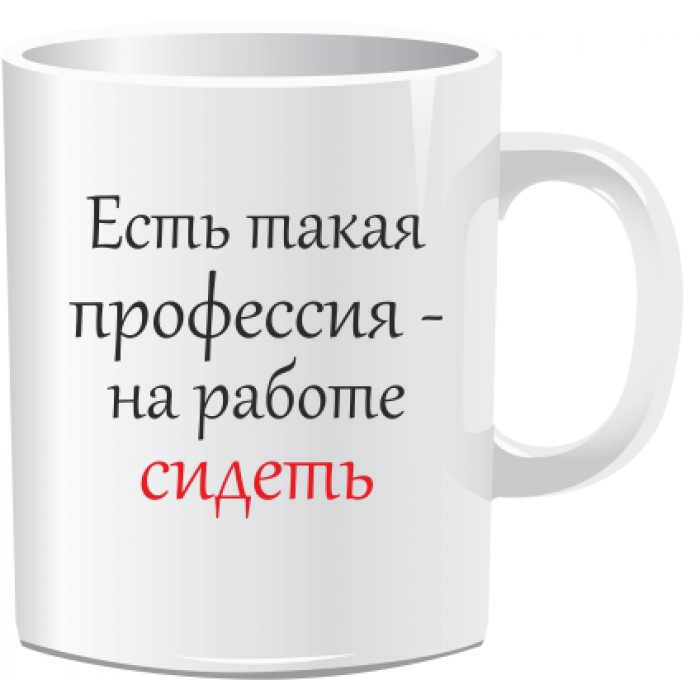 Есть такая профессия - на работе сидеть